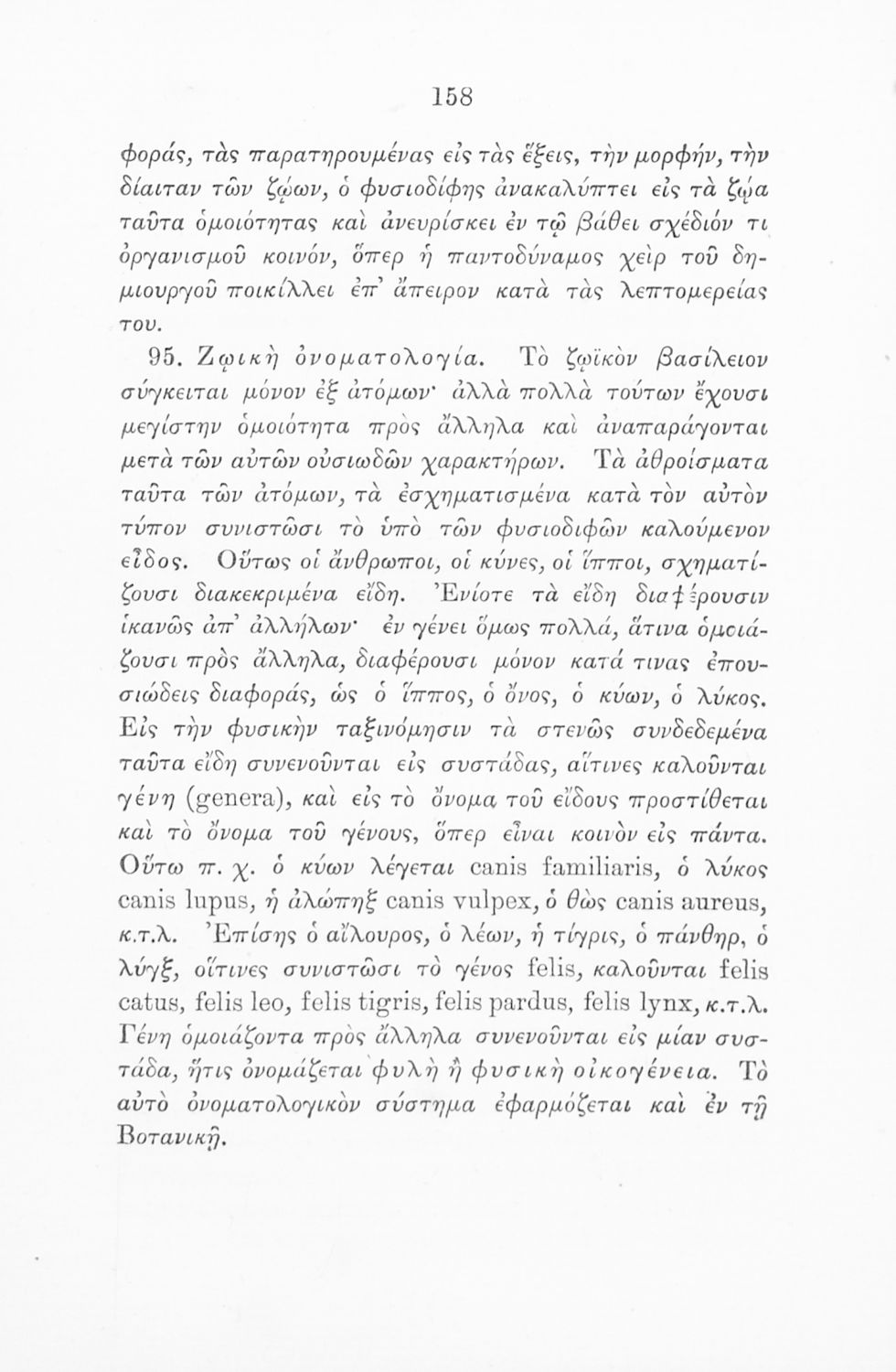 158

φοράς, τὰς παρατηρουμένας εἰς τὰς ἕξεις, τὴν μορφήν, τὴν δίαιταν τῶν ζῴων, ὁ φυσιοδίφης ἀνακαλύπτει εἰς τὰ ζῷα ταῦτα ὁμοιότητας καὶ ἀνευρίσκει ἐν τῷ βάθει σχέδιόν τι ὀργανισμοῦ κοινόν, ὅπερ ἡ παντοδύναμος χεὶρ τοῦ δημιουργοῦ ποικίλλει ἐπ' ἄπειρον κατὰ τὰς λεπτομερείας του.

95. Ζῳικὴ ὀνοματολογία. Τὸ ζῳϊκὸν βασίλειον σύγκειται μόνον ἐξ ἀτόμων· ἀλλὰ πολλὰ τούτων ἔχουσι μεγίστην ὁμοιότητα πρὸς ἄλληλα καὶ ἀναπαράγονται μετὰ τῶν αὐτῶν οὐσιωδῶν χαρακτήρων. Τὰ ἀθροίσματα ταῦτα τῶν ἀτόμων, τὰ ἐσχηματισμένα κατὰ τὸν αὐτὸν τύπον συνιστῶσι τὸ ὑπὸ τῶν φυσιοδιφῶν καλούμενον εἶδος. Οὕτως οἱ ἄνθρωποι, οἱ κύνες, οἱ ἵπποι, σχηματίζουσι διακεκριμένα εἴδη. Ἐνίοτε τὰ εἴδη διαφέρουσιν ἱκανῶς ἀπ' ἀλλήλων· ἐν γένει ὅμως πολλά, ἅτινα ὁμοιάζουσι πρὸς ἄλληλα, διαφέρουσι μόνον κατά τινας ἐπουσιώδεις διαφοράς, ὡς ὁ ἵππος, ὁ ὄνος, ὁ κύων, ὁ λύκος. Εἰς τὴν φυσικὴν ταξινόμησιν τὰ στενῶς συνδεδεμένα ταῦτα εἴδη συνενοῦνται εἰς συστάδας, αἵτινες καλοῦνται γένη (genera), καὶ εἰς τὸ ὄνομα τοῦ εἴδους προστίθεται καὶ τὸ ὄνομα τοῦ γένους, ὅπερ εἶναι κοινὸν εἰς πάντα. Οὕτω π. χ. ὁ κύων λέγεται canis familiaris, ὁ λύκος canis lupus, ἡ ἀλώπηξ canis vulpex, ὁ θὼς canis aureus, κ.τ.λ. Ἐπίσης ὁ αἴλουρος, ὁ λέων, ἡ τίγρις, ὁ πάνθηρ, ὁ λύγξ, οἵτινες συνιστῶσι τὸ γένος felis, καλοῦνται felis catus, felis leo, felis tigris, felis pardus, felis lynx, κ.τ.λ. Γένη ὁμοιάζοντα πρὸς ἄλληλα συνενοῦνται εἰς μίαν συστάδα, ἥτις ὀνομάζεται φυλὴ ἢ φυσικὴ οἰκογένεια. Τὸ αὐτὸ ὀνοματολογικὸν σύστημα ἐφαρμόζεται καὶ ἐν τῇ Βοτανικῇ.